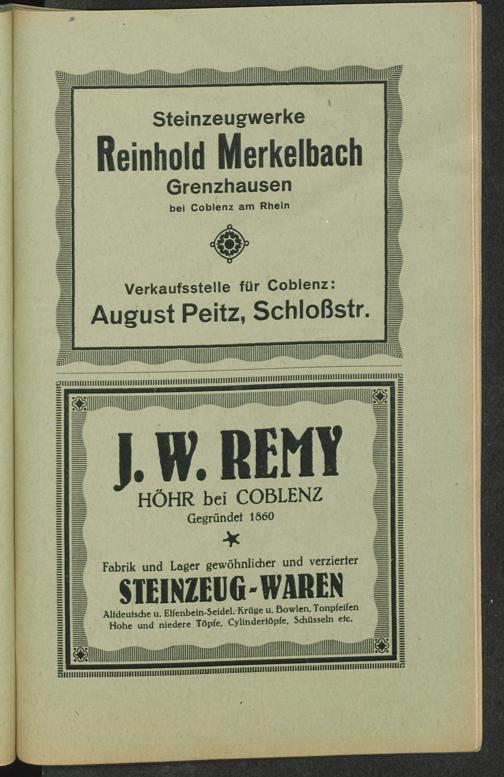 Steinzeugwerke
Reinhold Merkelbach
Grenzhausen
bei Coblenz am Rhein

Verkaufsstelle für Coblenz:
August Peitz, Schloßstr.

J. W. REMY
HÖHR bei COBLENZ
Gegründet 1860

Fabrik und Lager gewöhnlicher und verzierter
STEINZEUG-WAREN
Altdeutsche u. Elfenbein-Seidel, Krüge u. Bowlen, Tonpfeifen
Hohe und niedere Töpfe, Cylindertöpfe, Schüsseln etc.